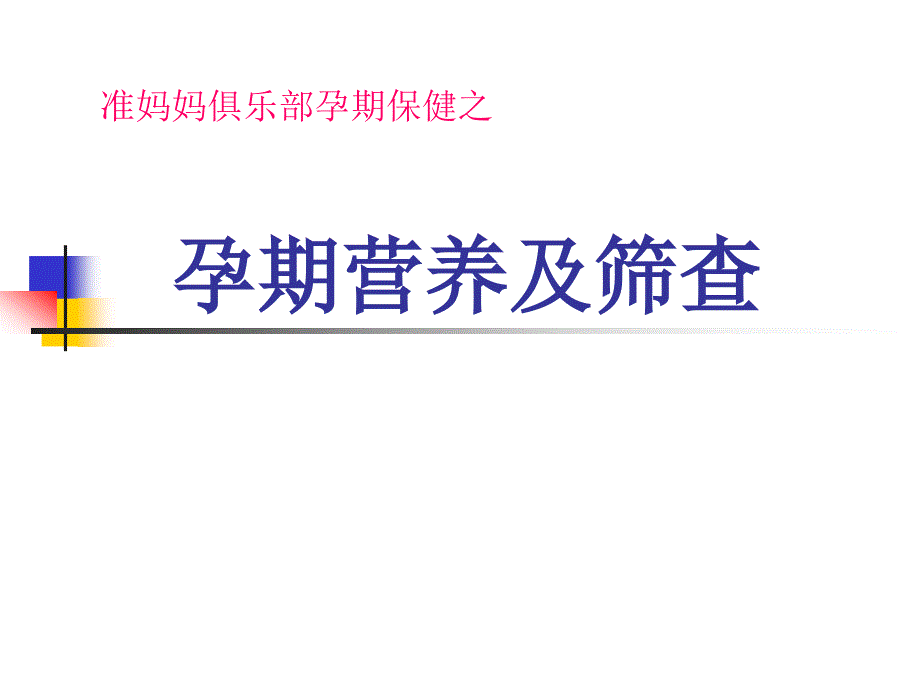 准妈妈俱乐部孕期保健之

孕期营养及筛查